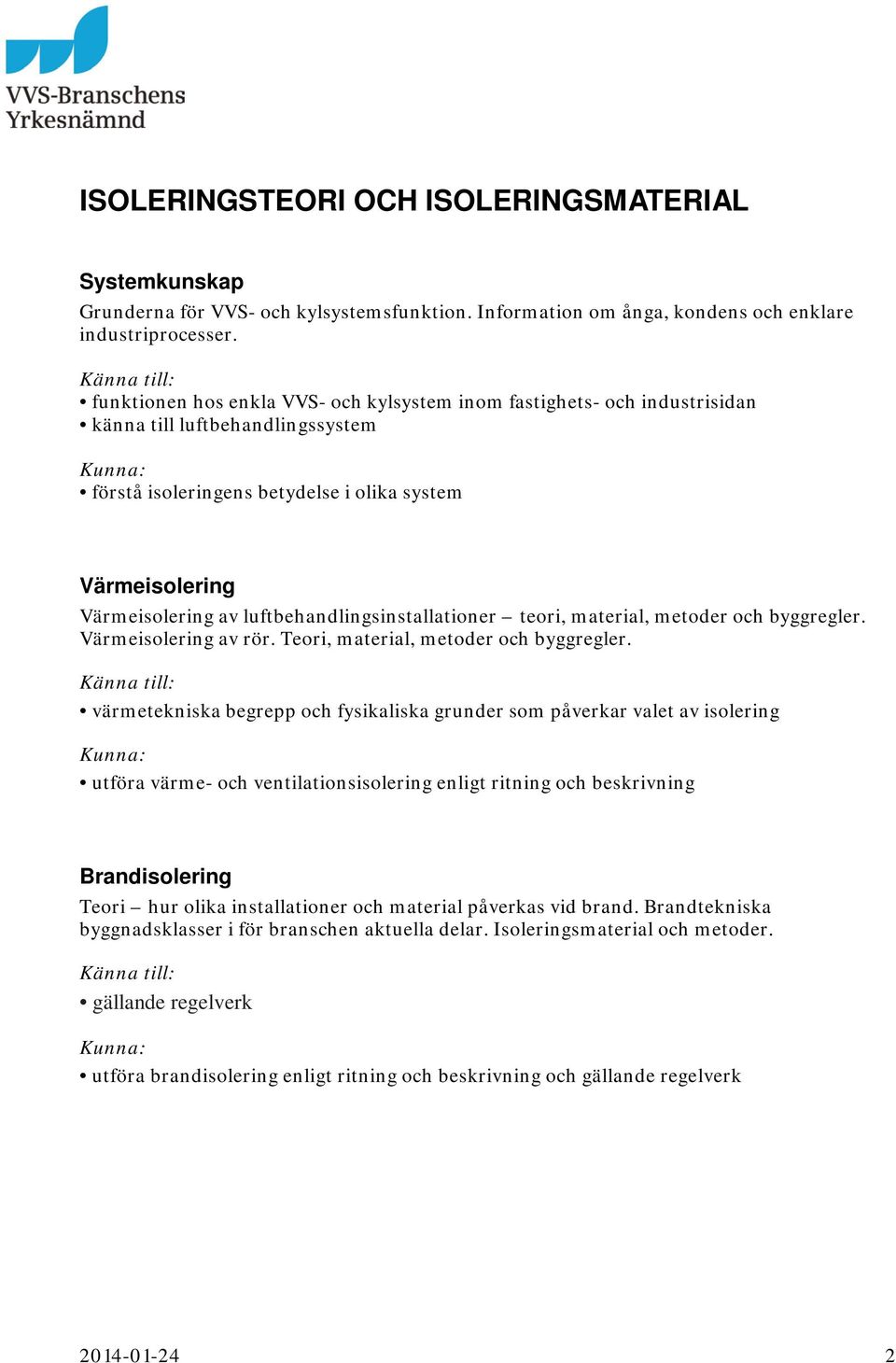 VVS-Branschens Yrkesnämnd

ISOLERINGSTEORI OCH ISOLERINGSMATERIAL

Systemkunskap

Grunderna för VVS- och kylsystemsfunktion. Information om ånga, kondens och enklare industriprocesser.

Känna till:
• funktionen hos enkla VVS- och kylsystem inom fastighets- och industrisidan
• känna till luftbehandlingssystem

Kunna:
• förstå isoleringens betydelse i olika system

Värmeisolering

Värmeisolering av luftbehandlingsinstallationer – teori, material, metoder och byggregler. Värmeisolering av rör. Teori, material, metoder och byggregler.

Känna till:
• värmetekniska begrepp och fysikaliska grunder som påverkar valet av isolering

Kunna:
• utföra värme- och ventilationsisolering enligt ritning och beskrivning

Brandisolering

Teori – hur olika installationer och material påverkas vid brand. Brandtekniska byggnadsklasser i för branschen aktuella delar. Isoleringsmaterial och metoder.

Känna till:
• gällande regelverk

Kunna:
• utföra brandisolering enligt ritning och beskrivning och gällande regelverk

2014-01-24 2